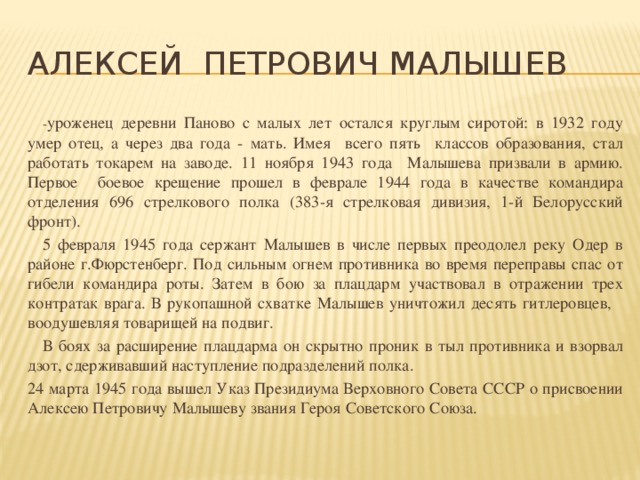 АЛЕКСЕЙ ПЕТРОВИЧ МАЛЫШЕВ

-уроженец деревни Паново с малых лет остался круглым сиротой: в 1932 году умер отец, а через два года - мать. Имея всего пять классов образования, стал работать токарем на заводе. 11 ноября 1943 года Малышева призвали в армию. Первое боевое крещение прошел в феврале 1944 года в качестве командира отделения 696 стрелкового полка (383-я стрелковая дивизия, 1-й Белорусский фронт).

5 февраля 1945 года сержант Малышев в числе первых преодолел реку Одер в районе г.Фюрстенберг. Под сильным огнем противника во время переправы спас от гибели командира роты. Затем в бою за плацдарм участвовал в отражении трех контратак врага. В рукопашной схватке Малышев уничтожил десять гитлеровцев, воодушевляя товарищей на подвиг.

В боях за расширение плацдарма он скрытно проник в тыл противника и взорвал дзот, сдерживавший наступление подразделений полка.

24 марта 1945 года вышел Указ Президиума Верховного Совета СССР о присвоении Алексею Петровичу Малышеву звания Героя Советского Союза.